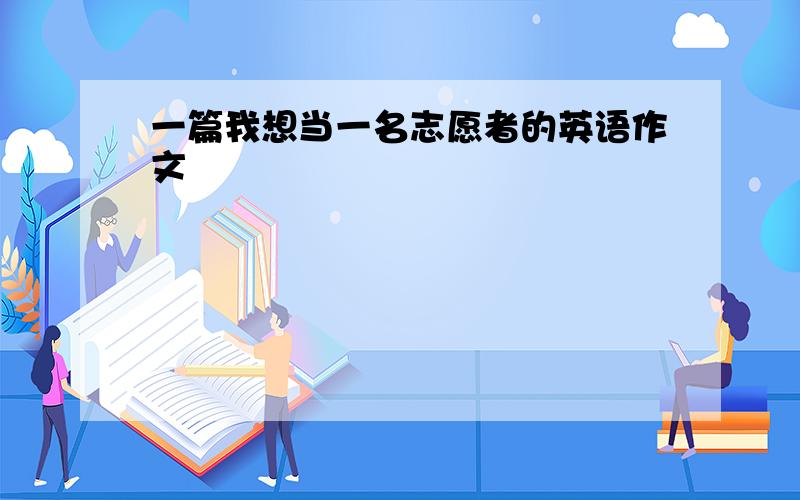 一篇我想当一名志愿者的英语作文